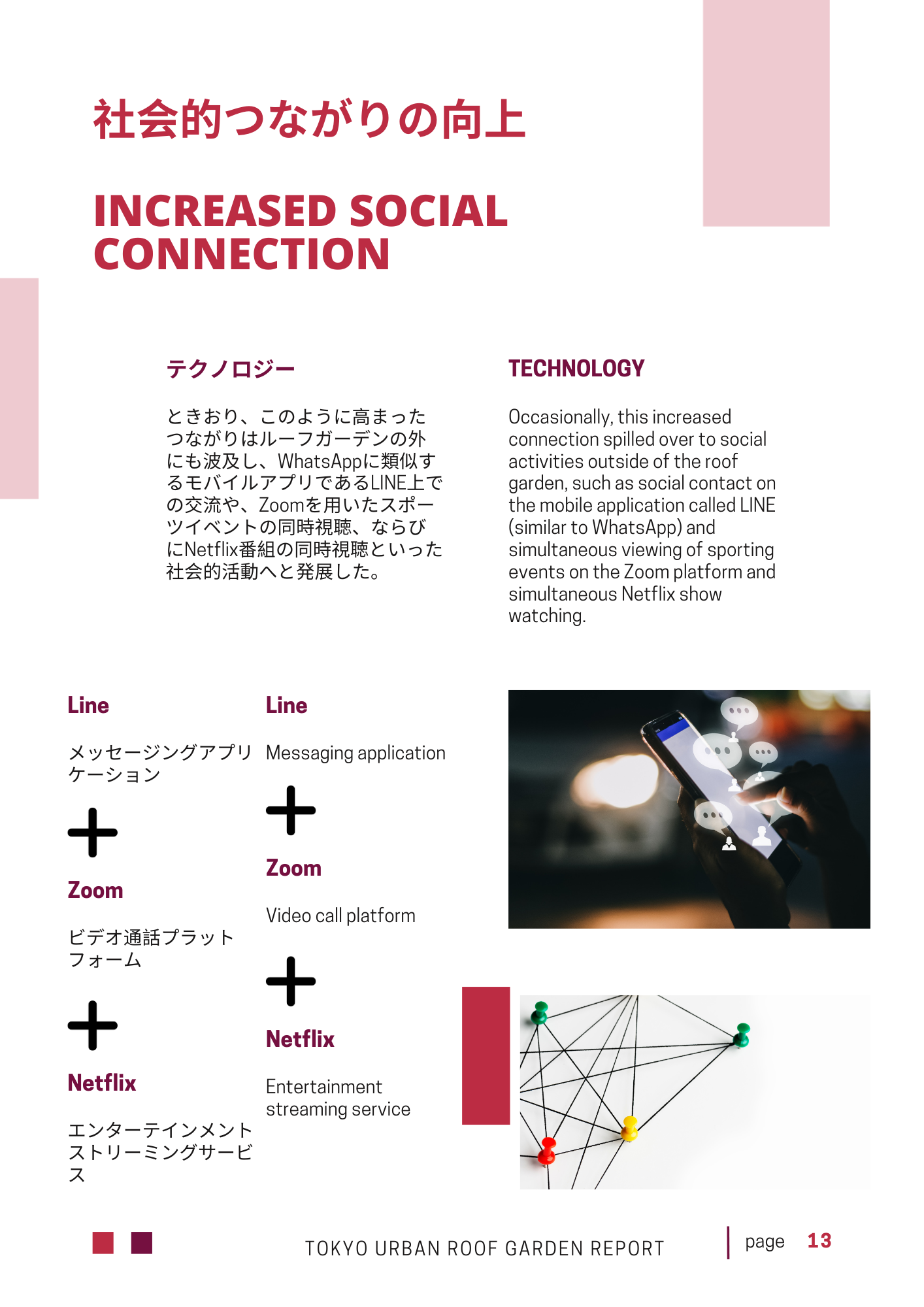 社会的つながりの向上

INCREASED SOCIAL CONNECTION

テクノロジー

ときおり、このように高まったつながりはルーフガーデンの外にも波及し、WhatsAppに類似するモバイルアプリであるLINE上での交流や、Zoomを用いたスポーツイベントの同時視聴、ならびにNetflix番組の同時視聴といった社会的活動へと発展した。

TECHNOLOGY

Occasionally, this increased connection spilled over to social activities outside of the roof garden, such as social contact on the mobile application called LINE (similar to WhatsApp) and simultaneous viewing of sporting events on the Zoom platform and simultaneous Netflix show watching.

Line

メッセージングアプリケーション

+

Zoom

ビデオ通話プラットフォーム

+

Netflix

エンターテインメントストリーミングサービス

Line

Messaging application

+

Zoom

Video call platform

+

Netflix

Entertainment streaming service

TOKYO URBAN ROOF GARDEN REPORT

page 13